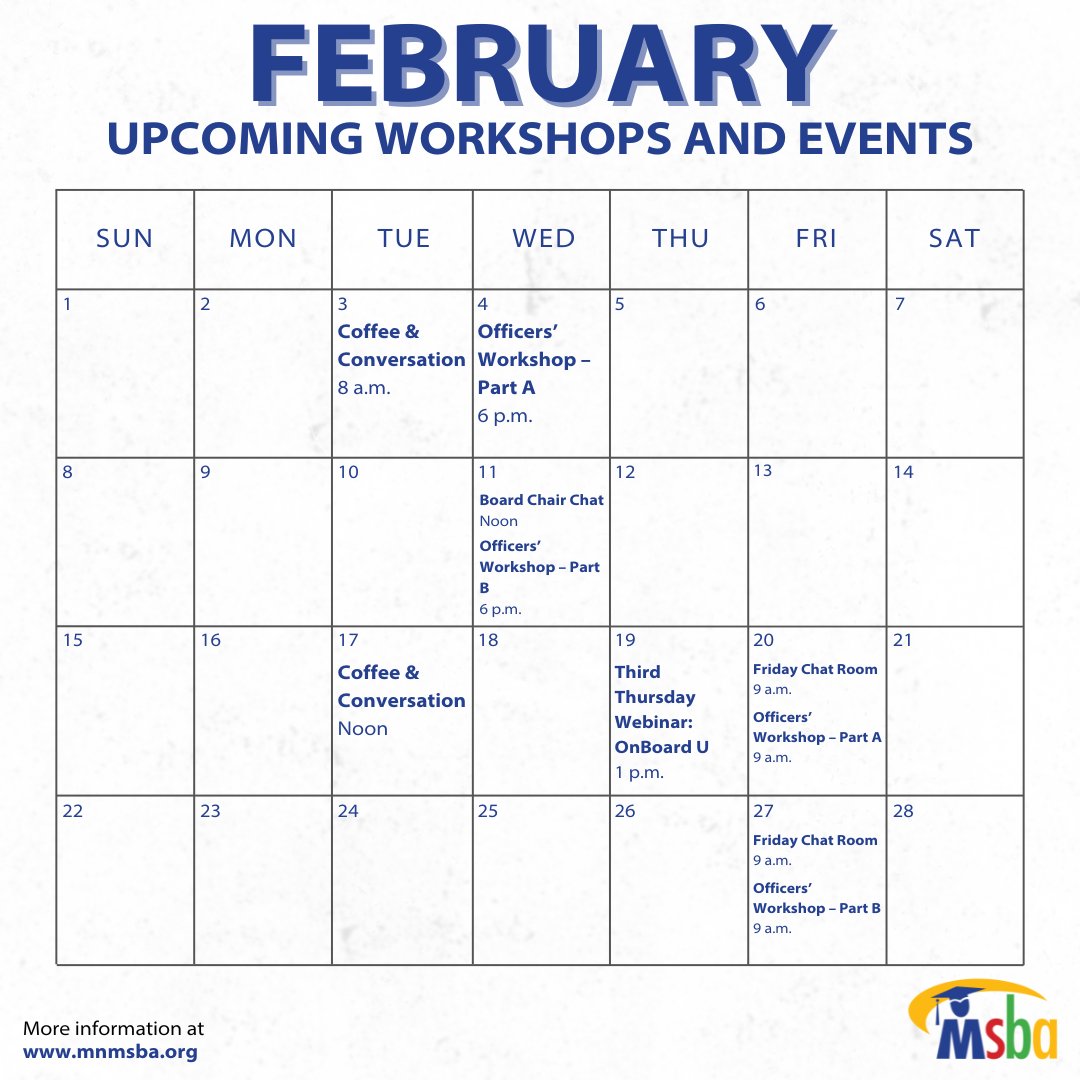 FEBRUARY
UPCOMING WORKSHOPS AND EVENTS

| SUN | MON | TUE | WED | THU | FRI | SAT |
|---|---|---|---|---|---|---|
| 1 | 2 | 3 Coffee & Conversation 8 a.m. | 4 Officers' Workshop – Part A 6 p.m. | 5 | 6 | 7 |
| 8 | 9 | 10 | 11 Board Chair Chat Noon Officers' Workshop – Part B 6 p.m. | 12 | 13 | 14 |
| 15 | 16 | 17 Coffee & Conversation Noon | 18 | 19 Third Thursday Webinar: OnBoard U 1 p.m. | 20 Friday Chat Room 9 a.m. Officers' Workshop – Part A 9 a.m. | 21 |
| 22 | 23 | 24 | 25 | 26 | 27 Friday Chat Room 9 a.m. Officers' Workshop – Part B 9 a.m. | 28 |

More information at
www.mnmsba.org

MSba